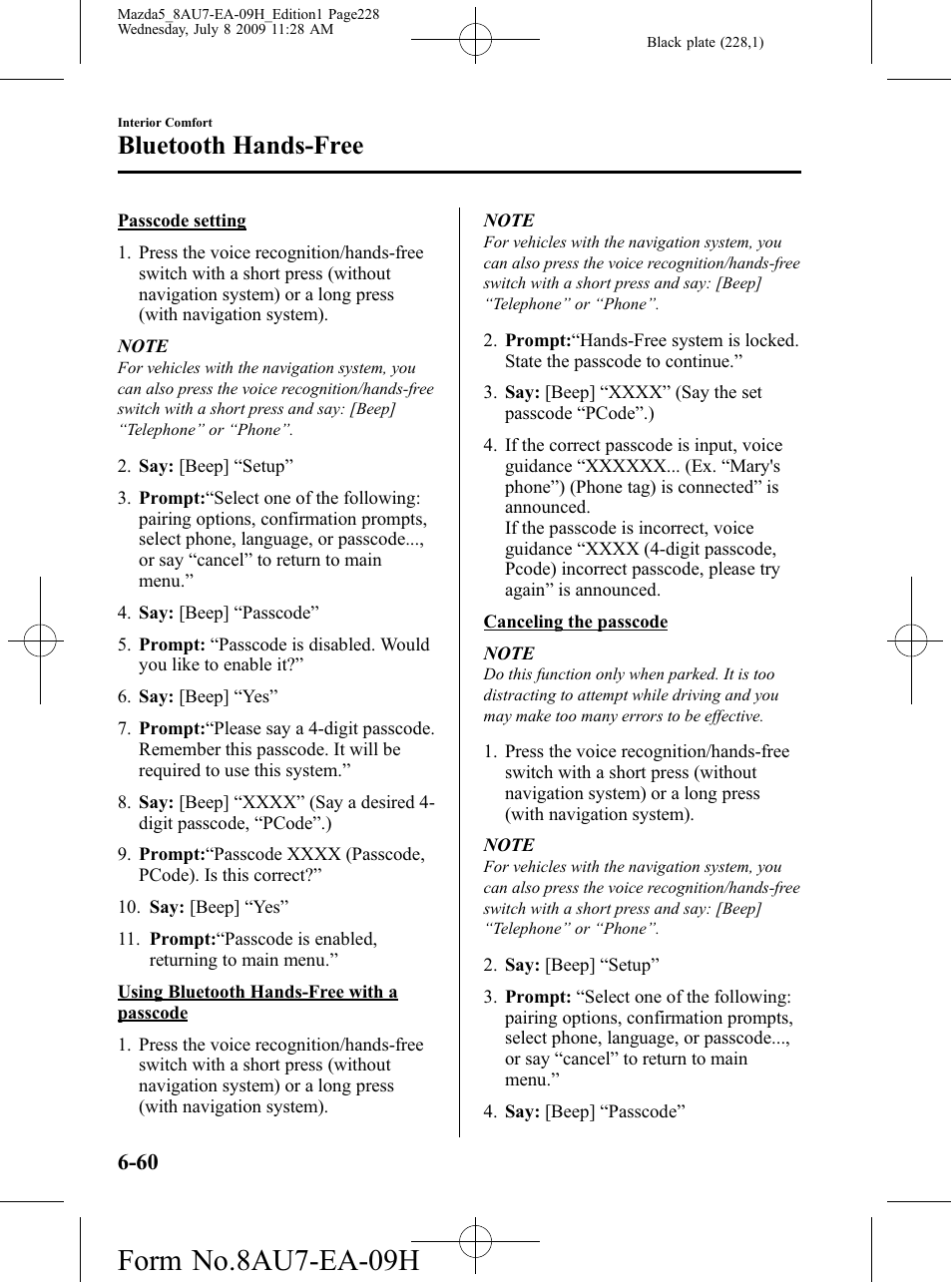 Mazda5_8AU7-EA-09H_Edition1 Page228
Wednesday, July 8 2009 11:28 AM

Black plate (228,1)

Interior Comfort

Bluetooth Hands-Free

Passcode setting

1. Press the voice recognition/hands-free switch with a short press (without navigation system) or a long press (with navigation system).

NOTE
For vehicles with the navigation system, you can also press the voice recognition/hands-free switch with a short press and say: [Beep] “Telephone” or “Phone”.

2. Say: [Beep] “Setup”

3. Prompt:“Select one of the following: pairing options, confirmation prompts, select phone, language, or passcode..., or say “cancel” to return to main menu.”

4. Say: [Beep] “Passcode”

5. Prompt: “Passcode is disabled. Would you like to enable it?”

6. Say: [Beep] “Yes”

7. Prompt:“Please say a 4-digit passcode. Remember this passcode. It will be required to use this system.”

8. Say: [Beep] “XXXX” (Say a desired 4-digit passcode, “PCode”.)

9. Prompt:“Passcode XXXX (Passcode, PCode). Is this correct?”

10. Say: [Beep] “Yes”

11. Prompt:“Passcode is enabled, returning to main menu.”

Using Bluetooth Hands-Free with a passcode

1. Press the voice recognition/hands-free switch with a short press (without navigation system) or a long press (with navigation system).

NOTE
For vehicles with the navigation system, you can also press the voice recognition/hands-free switch with a short press and say: [Beep] “Telephone” or “Phone”.

2. Prompt:“Hands-Free system is locked. State the passcode to continue.”

3. Say: [Beep] “XXXX” (Say the set passcode “PCode”.)

4. If the correct passcode is input, voice guidance “XXXXXX... (Ex. “Mary's phone”) (Phone tag) is connected” is announced.
If the passcode is incorrect, voice guidance “XXXX (4-digit passcode, Pcode) incorrect passcode, please try again” is announced.

Canceling the passcode

NOTE
Do this function only when parked. It is too distracting to attempt while driving and you may make too many errors to be effective.

1. Press the voice recognition/hands-free switch with a short press (without navigation system) or a long press (with navigation system).

NOTE
For vehicles with the navigation system, you can also press the voice recognition/hands-free switch with a short press and say: [Beep] “Telephone” or “Phone”.

2. Say: [Beep] “Setup”

3. Prompt: “Select one of the following: pairing options, confirmation prompts, select phone, language, or passcode..., or say “cancel” to return to main menu.”

4. Say: [Beep] “Passcode”

6-60

Form No.8AU7-EA-09H